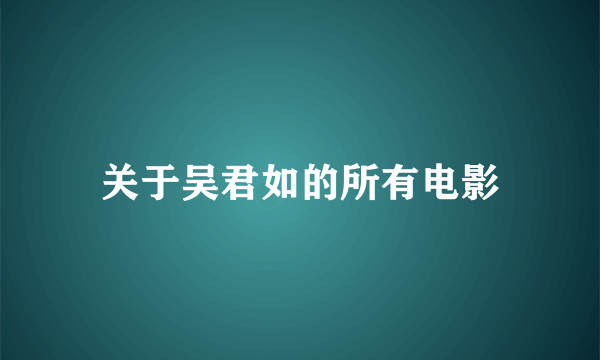 关于吴君如的所有电影